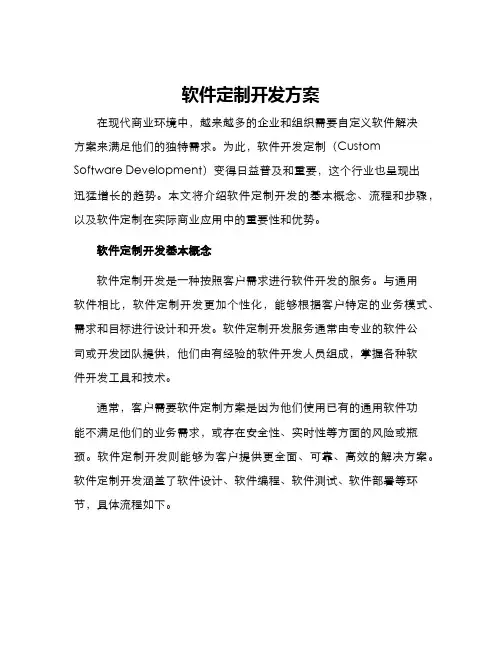 软件定制开发方案

在现代商业环境中，越来越多的企业和组织需要自定义软件解决方案来满足他们的独特需求。为此，软件开发定制（Custom Software Development）变得日益普及和重要，这个行业也呈现出迅猛增长的趋势。本文将介绍软件定制开发的基本概念、流程和步骤，以及软件定制在实际商业应用中的重要性和优势。

软件定制开发基本概念

软件定制开发是一种按照客户需求进行软件开发的服务。与通用软件相比，软件定制开发更加个性化，能够根据客户特定的业务模式、需求和目标进行设计和开发。软件定制开发服务通常由专业的软件公司或开发团队提供，他们由有经验的软件开发人员组成，掌握各种软件开发工具和技术。

通常，客户需要软件定制方案是因为他们使用已有的通用软件功能不满足他们的业务需求，或存在安全性、实时性等方面的风险或瓶颈。软件定制开发则能够为客户提供更全面、可靠、高效的解决方案。软件定制开发涵盖了软件设计、软件编程、软件测试、软件部署等环节，具体流程如下。